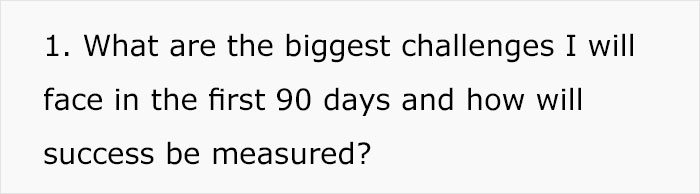 1. What are the biggest challenges I will face in the first 90 days and how will success be measured?